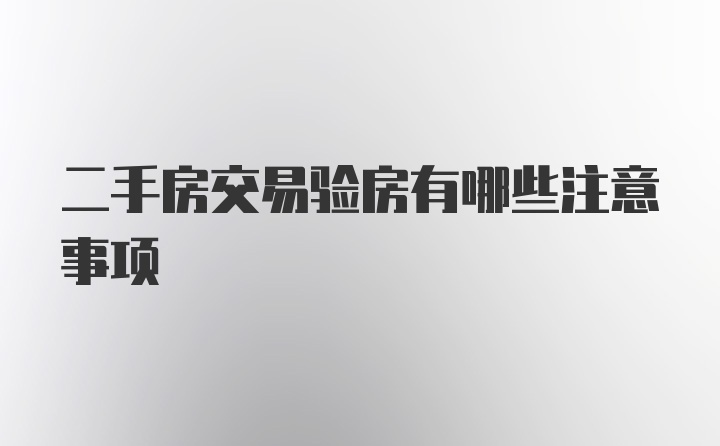 二手房交易验房有哪些注意事项